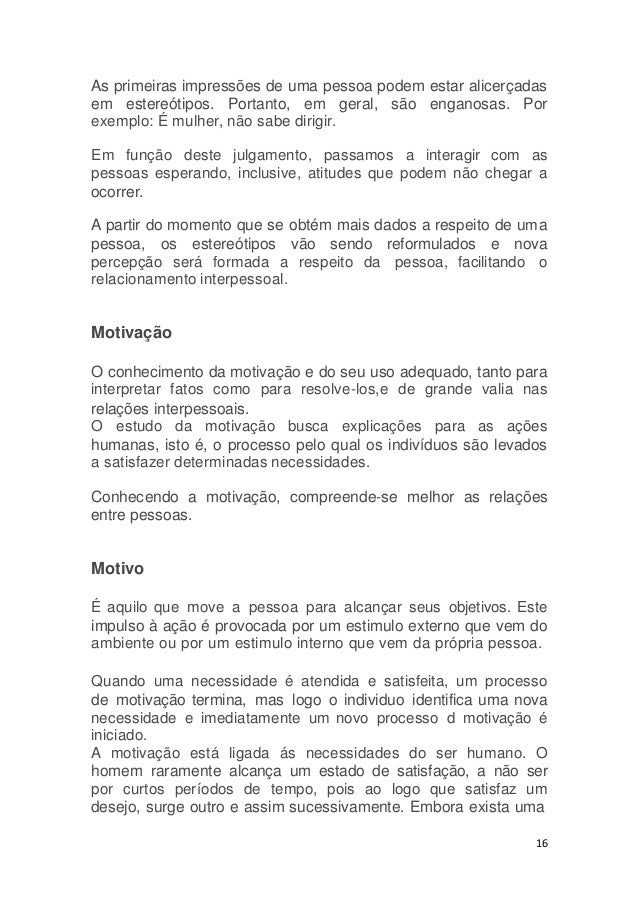 As primeiras impressões de uma pessoa podem estar alicerçadas em estereótipos. Portanto, em geral, são enganosas. Por exemplo: É mulher, não sabe dirigir.

Em função deste julgamento, passamos a interagir com as pessoas esperando, inclusive, atitudes que podem não chegar a ocorrer.

A partir do momento que se obtém mais dados a respeito de uma pessoa, os estereótipos vão sendo reformulados e nova percepção será formada a respeito da pessoa, facilitando o relacionamento interpessoal.

Motivação

O conhecimento da motivação e do seu uso adequado, tanto para interpretar fatos como para resolve-los,e de grande valia nas relações interpessoais.
O estudo da motivação busca explicações para as ações humanas, isto é, o processo pelo qual os indivíduos são levados a satisfazer determinadas necessidades.

Conhecendo a motivação, compreende-se melhor as relações entre pessoas.

Motivo

É aquilo que move a pessoa para alcançar seus objetivos. Este impulso à ação é provocada por um estimulo externo que vem do ambiente ou por um estimulo interno que vem da própria pessoa.

Quando uma necessidade é atendida e satisfeita, um processo de motivação termina, mas logo o individuo identifica uma nova necessidade e imediatamente um novo processo d motivação é iniciado.
A motivação está ligada ás necessidades do ser humano. O homem raramente alcança um estado de satisfação, a não ser por curtos períodos de tempo, pois ao logo que satisfaz um desejo, surge outro e assim sucessivamente. Embora exista uma

16